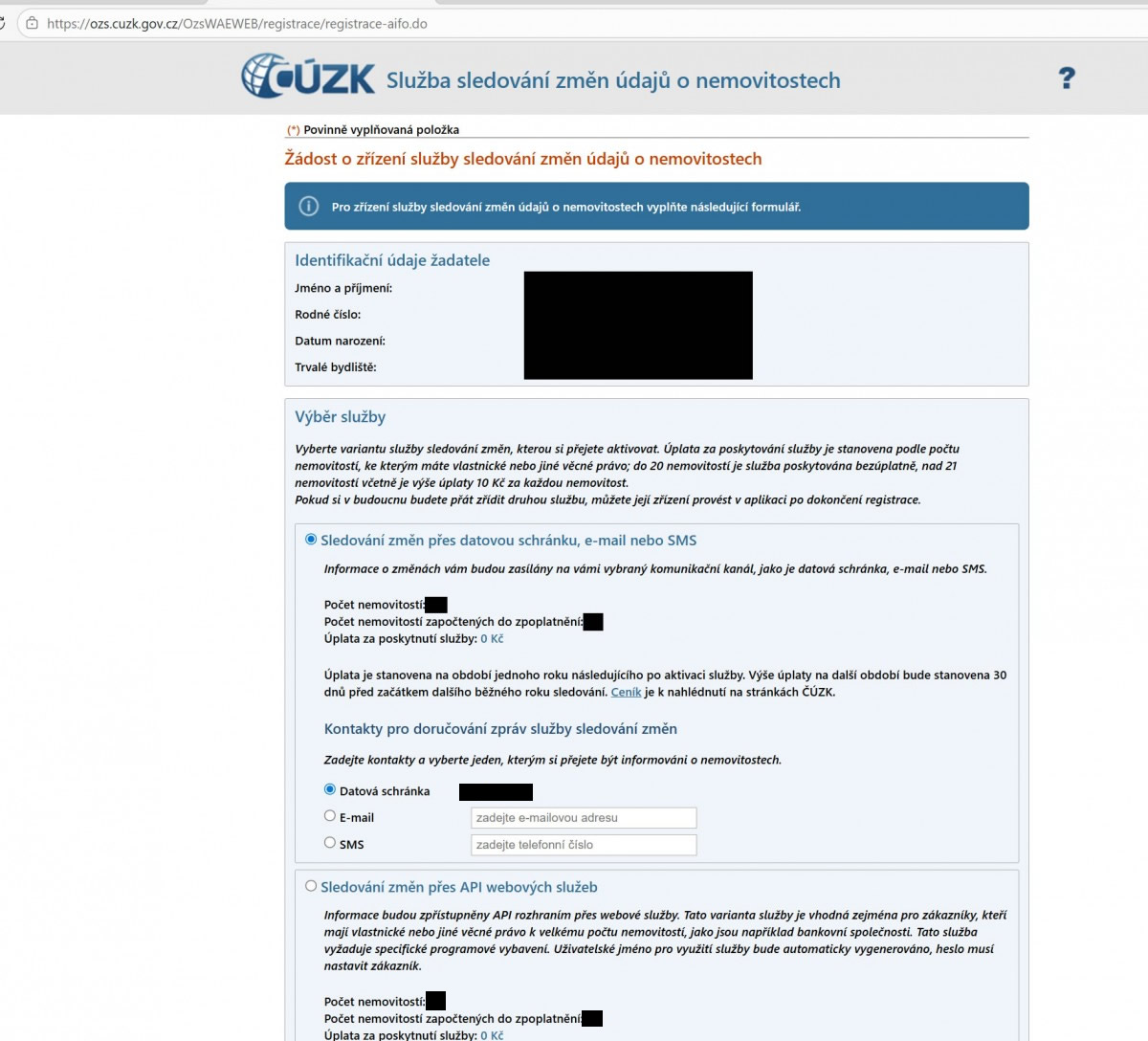 https://ozs.cuzk.gov.cz/OzsWAEWEB/registrace/registrace-aifo.do

ČÚZK Služba sledování změn údajů o nemovitostech

?

(*) Povinně vyplňovaná položka

Žádost o zřízení služby sledování změn údajů o nemovitostech

Pro zřízení služby sledování změn údajů o nemovitostech vyplňte následující formulář.

Identifikační údaje žadatele

Jméno a příjmení:

Rodné číslo:

Datum narození:

Trvalé bydliště:

Výběr služby

Vyberte variantu služby sledování změn, kterou si přejete aktivovat. Úplata za poskytování služby je stanovena podle počtu nemovitostí, ke kterým máte vlastnické nebo jiné věcné právo; do 20 nemovitostí je služba poskytována bezúplatně, nad 21 nemovitostí včetně je výše úplaty 10 Kč za každou nemovitost.
Pokud si v budoucnu budete přát zřídit druhou službu, můžete její zřízení provést v aplikaci po dokončení registrace.

Sledování změn přes datovou schránku, e-mail nebo SMS

Informace o změnách vám budou zasílány na vámi vybraný komunikační kanál, jako je datová schránka, e-mail nebo SMS.

Počet nemovitostí:
Počet nemovitostí započtených do zpoplatnění:
Úplata za poskytnutí služby: 0 Kč

Úplata je stanovena na období jednoho roku následujícího po aktivaci služby. Výše úplaty na další období bude stanovena 30 dnů před začátkem dalšího běžného roku sledování. Ceník je k nahlédnutí na stránkách ČÚZK.

Kontakty pro doručování zpráv služby sledování změn

Zadejte kontakty a vyberte jeden, kterým si přejete být informováni o nemovitostech.

Datová schránka
E-mail zadejte e-mailovou adresu
SMS zadejte telefonní číslo

Sledování změn přes API webových služeb

Informace budou zpřístupněny API rozhraním přes webové služby. Tato varianta služby je vhodná zejména pro zákazníky, kteří mají vlastnické nebo jiné věcné právo k velkému počtu nemovitostí, jako jsou například bankovní společnosti. Tato služba vyžaduje specifické programové vybavení. Uživatelské jméno pro využití služby bude automaticky vygenerováno, heslo musí nastavit zákazník.

Počet nemovitostí:
Počet nemovitostí započtených do zpoplatnění:
Úplata za poskytnutí služby: 0 Kč